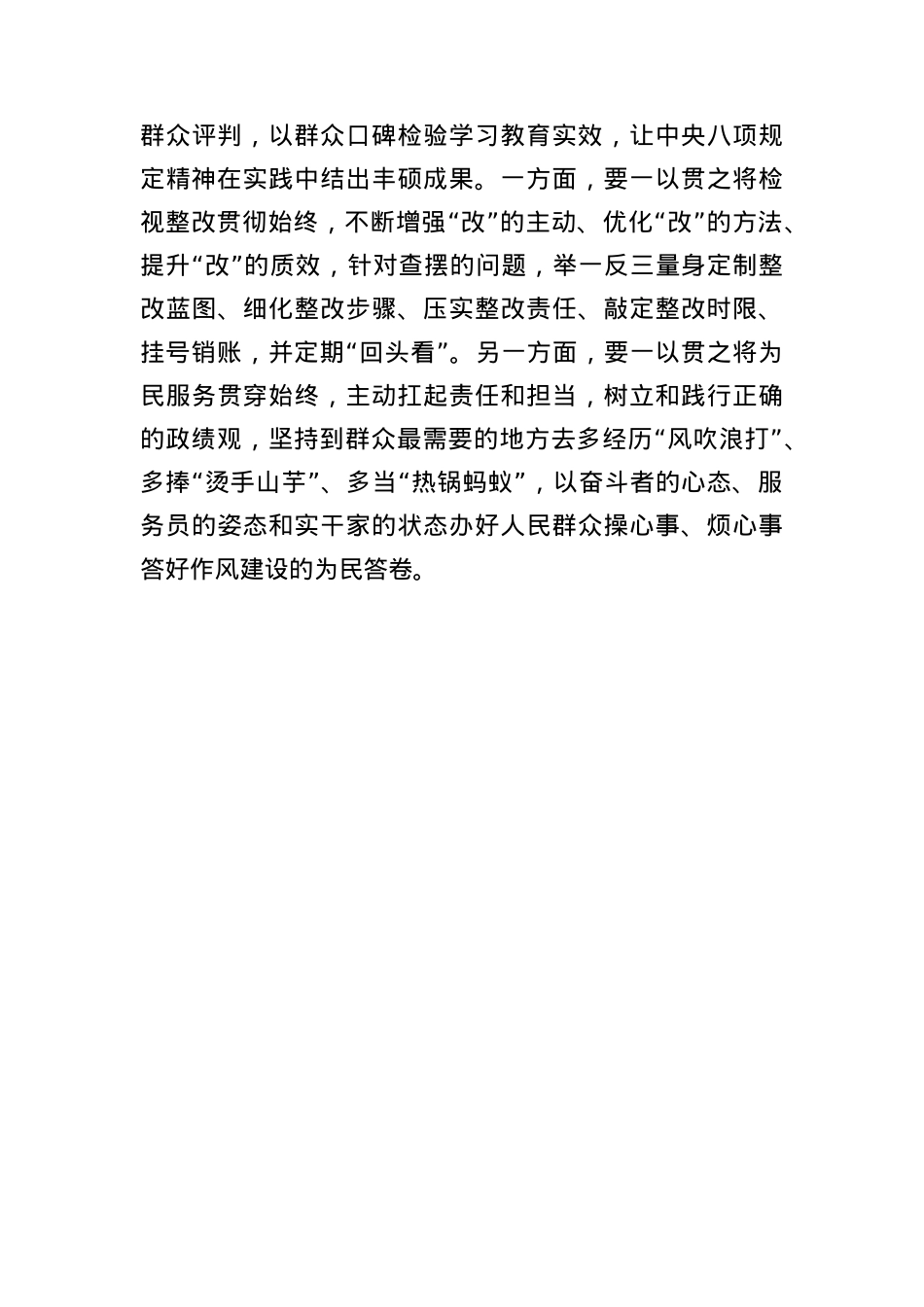 群众评判，以群众口碑检验学习教育实效，让中央八项规定精神在实践中结出丰硕成果。一方面，要一以贯之将检视整改贯彻始终，不断增强“改”的主动、优化“改”的方法、提升“改”的质效，针对查摆的问题，举一反三量身定制整改蓝图、细化整改步骤、压实整改责任、敲定整改时限、挂号销账，并定期“回头看”。另一方面，要一以贯之将为民服务贯穿始终，主动扛起责任和担当，树立和践行正确的政绩观，坚持到群众最需要的地方去多经历“风吹浪打”、多捧“烫手山芋”、多当“热锅蚂蚁”，以奋斗者的心态、服务员的姿态和实干家的状态办好人民群众操心事、烦心事答好作风建设的为民答卷。